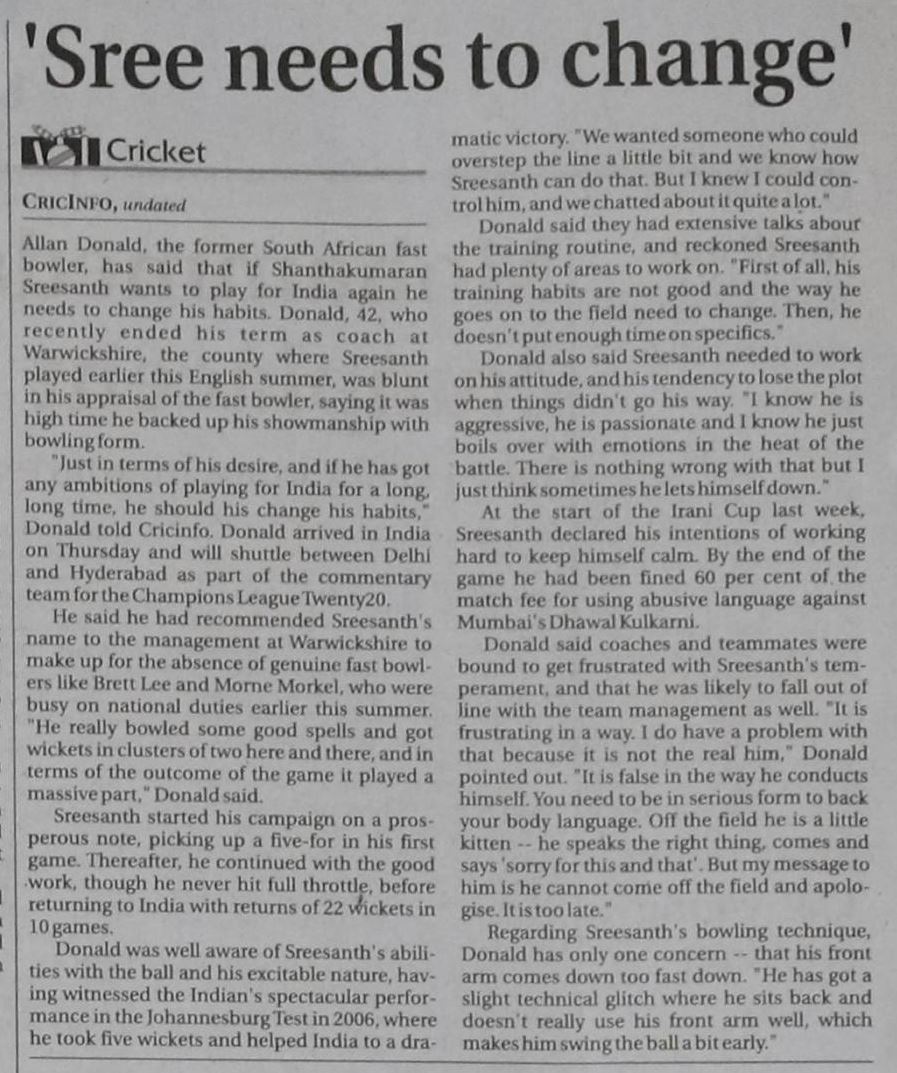 'Sree needs to change'

Cricket

CRICINFO, undated

Allan Donald, the former South African fast bowler, has said that if Shanthakumaran Sreesanth wants to play for India again he needs to change his habits. Donald, 42, who recently ended his term as coach at Warwickshire, the county where Sreesanth played earlier this English summer, was blunt in his appraisal of the fast bowler, saying it was high time he backed up his showmanship with bowling form.

"Just in terms of his desire, and if he has got any ambitions of playing for India for a long, long time, he should his change his habits," Donald told Cricinfo. Donald arrived in India on Thursday and will shuttle between Delhi and Hyderabad as part of the commentary team for the Champions League Twenty20.

He said he had recommended Sreesanth's name to the management at Warwickshire to make up for the absence of genuine fast bowlers like Brett Lee and Morne Morkel, who were busy on national duties earlier this summer. "He really bowled some good spells and got wickets in clusters of two here and there, and in terms of the outcome of the game it played a massive part," Donald said.

Sreesanth started his campaign on a prosperous note, picking up a five-for in his first game. Thereafter, he continued with the good work, though he never hit full throttle, before returning to India with returns of 22 wickets in 10 games.

Donald was well aware of Sreesanth's abilities with the ball and his excitable nature, having witnessed the Indian's spectacular performance in the Johannesburg Test in 2006, where he took five wickets and helped India to a dramatic victory. "We wanted someone who could overstep the line a little bit and we know how Sreesanth can do that. But I knew I could control him, and we chatted about it quite a lot."

Donald said they had extensive talks about the training routine, and reckoned Sreesanth had plenty of areas to work on. "First of all, his training habits are not good and the way he goes on to the field need to change. Then, he doesn't put enough time on specifics."

Donald also said Sreesanth needed to work on his attitude, and his tendency to lose the plot when things didn't go his way. "I know he is aggressive, he is passionate and I know he just boils over with emotions in the heat of the battle. There is nothing wrong with that but I just think sometimes he lets himself down."

At the start of the Irani Cup last week, Sreesanth declared his intentions of working hard to keep himself calm. By the end of the game he had been fined 60 per cent of the match fee for using abusive language against Mumbai's Dhawal Kulkarni.

Donald said coaches and teammates were bound to get frustrated with Sreesanth's temperament, and that he was likely to fall out of line with the team management as well. "It is frustrating in a way. I do have a problem with that because it is not the real him," Donald pointed out. "It is false in the way he conducts himself. You need to be in serious form to back your body language. Off the field he is a little kitten -- he speaks the right thing, comes and says 'sorry for this and that'. But my message to him is he cannot come off the field and apologise. It is too late."

Regarding Sreesanth's bowling technique, Donald has only one concern -- that his front arm comes down too fast down. "He has got a slight technical glitch where he sits back and doesn't really use his front arm well, which makes him swing the ball a bit early."